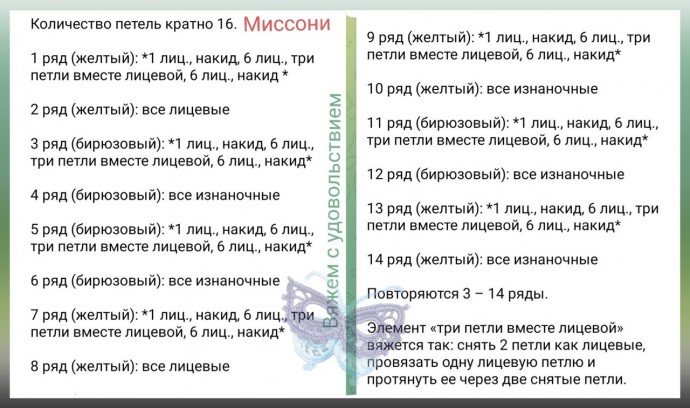 Количество петель кратно 16. Миссони

1 ряд (желтый): *1 лиц., накид, 6 лиц., три петли вместе лицевой, 6 лиц., накид *

2 ряд (желтый): все лицевые

3 ряд (бирюзовый): *1 лиц., накид, 6 лиц., три петли вместе лицевой, 6 лиц., накид*

4 ряд (бирюзовый): все изнаночные

5 ряд (бирюзовый): *1 лиц., накид, 6 лиц., три петли вместе лицевой, 6 лиц., накид*

6 ряд (бирюзовый): все изнаночные

7 ряд (желтый): *1 лиц., накид, 6 лиц., три петли вместе лицевой, 6 лиц., накид*

8 ряд (желтый): все лицевые

Вяжем с удовольствием

9 ряд (желтый): *1 лиц., накид, 6 лиц., три петли вместе лицевой, 6 лиц., накид*

10 ряд (желтый): все изнаночные

11 ряд (бирюзовый): *1 лиц., накид, 6 лиц., три петли вместе лицевой, 6 лиц., накид*

12 ряд (бирюзовый): все изнаночные

13 ряд (желтый): *1 лиц., накид, 6 лиц., три петли вместе лицевой, 6 лиц., накид*

14 ряд (желтый): все изнаночные

Повторяются 3 – 14 ряды.

Элемент «три петли вместе лицевой» вяжется так: снять 2 петли как лицевые, провязать одну лицевую петлю и протянуть ее через две снятые петли.